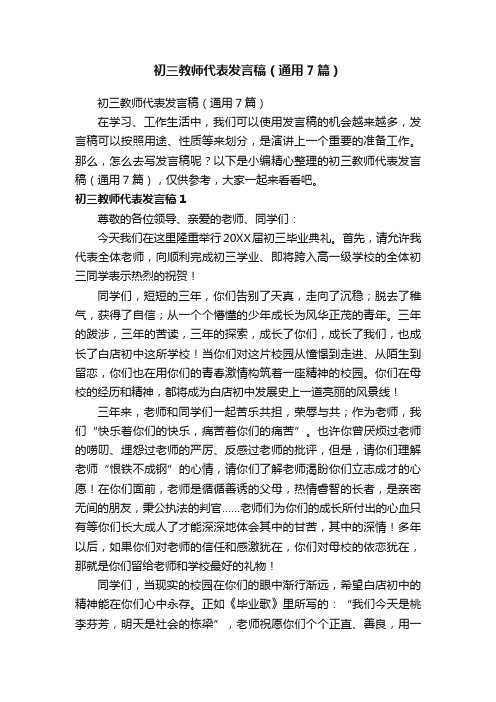 初三教师代表发言稿（通用7篇）

初三教师代表发言稿（通用7篇）

在学习、工作生活中，我们可以使用发言稿的机会越来越多，发言稿可以按照用途、性质等来划分，是演讲上一个重要的准备工作。那么，怎么去写发言稿呢？以下是小编精心整理的初三教师代表发言稿（通用7篇），仅供参考，大家一起来看看吧。

初三教师代表发言稿1

尊敬的各位领导、亲爱的老师、同学们：

今天我们在这里隆重举行20XX届初三毕业典礼。首先，请允许我代表全体老师，向顺利完成初三学业、即将跨入高一级学校的全体初三同学表示热烈的祝贺！

同学们，短短的三年，你们告别了天真，走向了沉稳；脱去了稚气，获得了自信；从一个个懵懂的少年成长为风华正茂的青年。三年的跋涉，三年的苦读，三年的探索，成长了你们，成长了我们，也成长了白店初中这所学校！当你们对这片校园从憧憬到走进、从陌生到留恋，你们也在用你们的青春激情构筑着一座精神的校园。你们在母校的经历和精神，都将成为白店初中发展史上一道亮丽的风景线！

三年来，老师和同学们一起苦乐共担，荣辱与共；作为老师，我们“快乐着你们的快乐，痛苦着你们的痛苦”。也许你曾厌烦过老师的唠叨、埋怨过老师的严厉、反感过老师的批评，但是，请你们理解老师“恨铁不成钢”的心情，请你们了解老师渴盼你们立志成才的心愿！在你们面前，老师是循循善诱的父母，热情睿智的长者，是亲密无间的朋友，秉公执法的判官……老师们为你们的成长所付出的心血只有等你们长大成人了才能深深地体会其中的甘苦，其中的深情！多年以后，如果你们对老师的信任和感激犹在，你们对母校的依恋犹在，那就是你们留给老师和学校最好的礼物！

同学们，当现实的校园在你们的眼中渐行渐远，希望白店初中的精神能在你们心中永存。正如《毕业歌》里所写的：“我们今天是桃李芬芳，明天是社会的栋梁”，老师祝愿你们个个正直、善良，用一